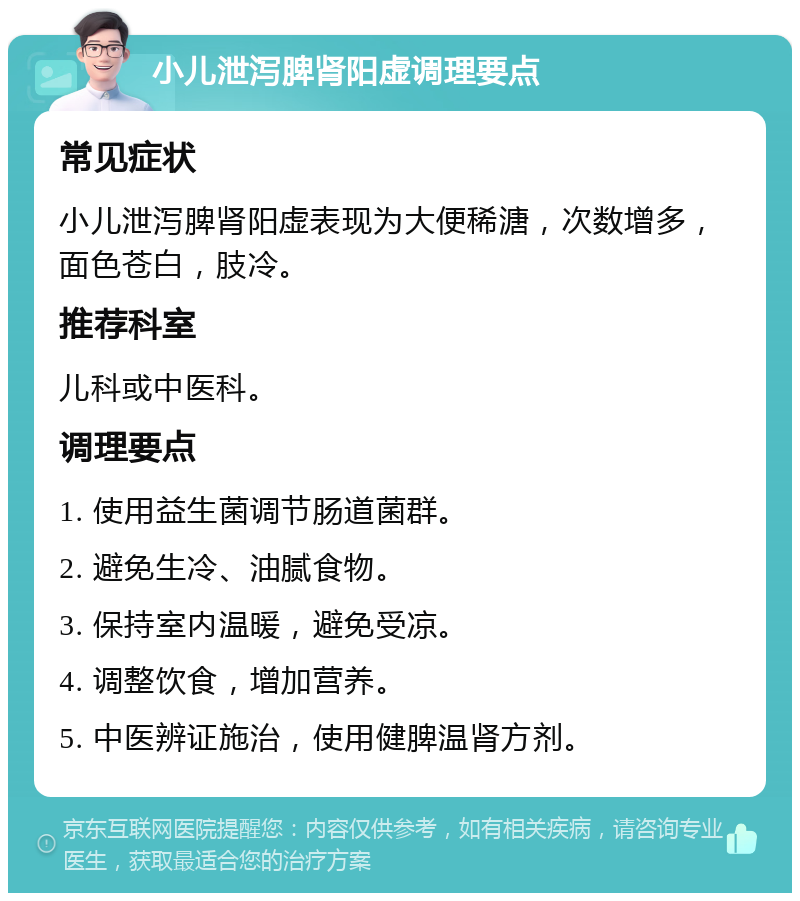 小儿泄泻脾肾阳虚调理要点

常见症状

小儿泄泻脾肾阳虚表现为大便稀溏，次数增多，面色苍白，肢冷。

推荐科室

儿科或中医科。

调理要点

1. 使用益生菌调节肠道菌群。

2. 避免生冷、油腻食物。

3. 保持室内温暖，避免受凉。

4. 调整饮食，增加营养。

5. 中医辨证施治，使用健脾温肾方剂。

京东互联网医院提醒您：内容仅供参考，如有相关疾病，请咨询专业医生，获取最适合您的治疗方案